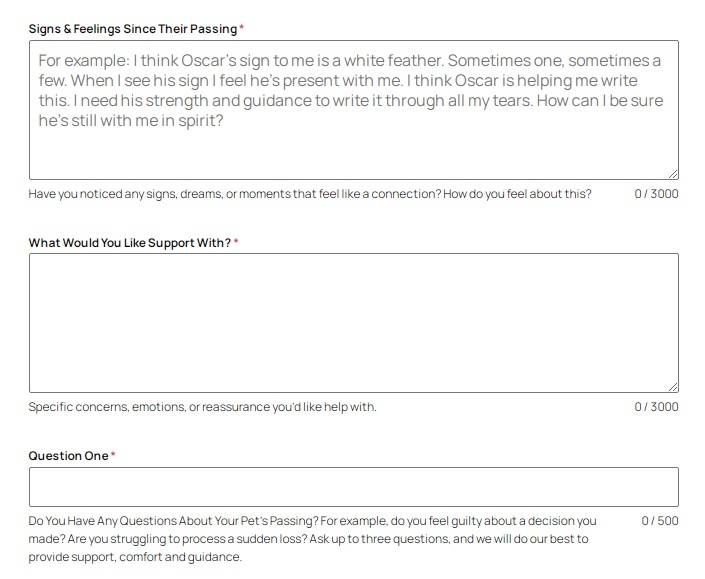 Signs & Feelings Since Their Passing *

For example: I think Oscar's sign to me is a white feather. Sometimes one, sometimes a few. When I see his sign I feel he's present with me. I think Oscar is helping me write this. I need his strength and guidance to write it through all my tears. How can I be sure he's still with me in spirit?

Have you noticed any signs, dreams, or moments that feel like a connection? How do you feel about this?

0 / 3000

What Would You Like Support With? *

Specific concerns, emotions, or reassurance you'd like help with.

0 / 3000

Question One *

Do You Have Any Questions About Your Pet's Passing? For example, do you feel guilty about a decision you made? Are you struggling to process a sudden loss? Ask up to three questions, and we will do our best to provide support, comfort and guidance.

0 / 500